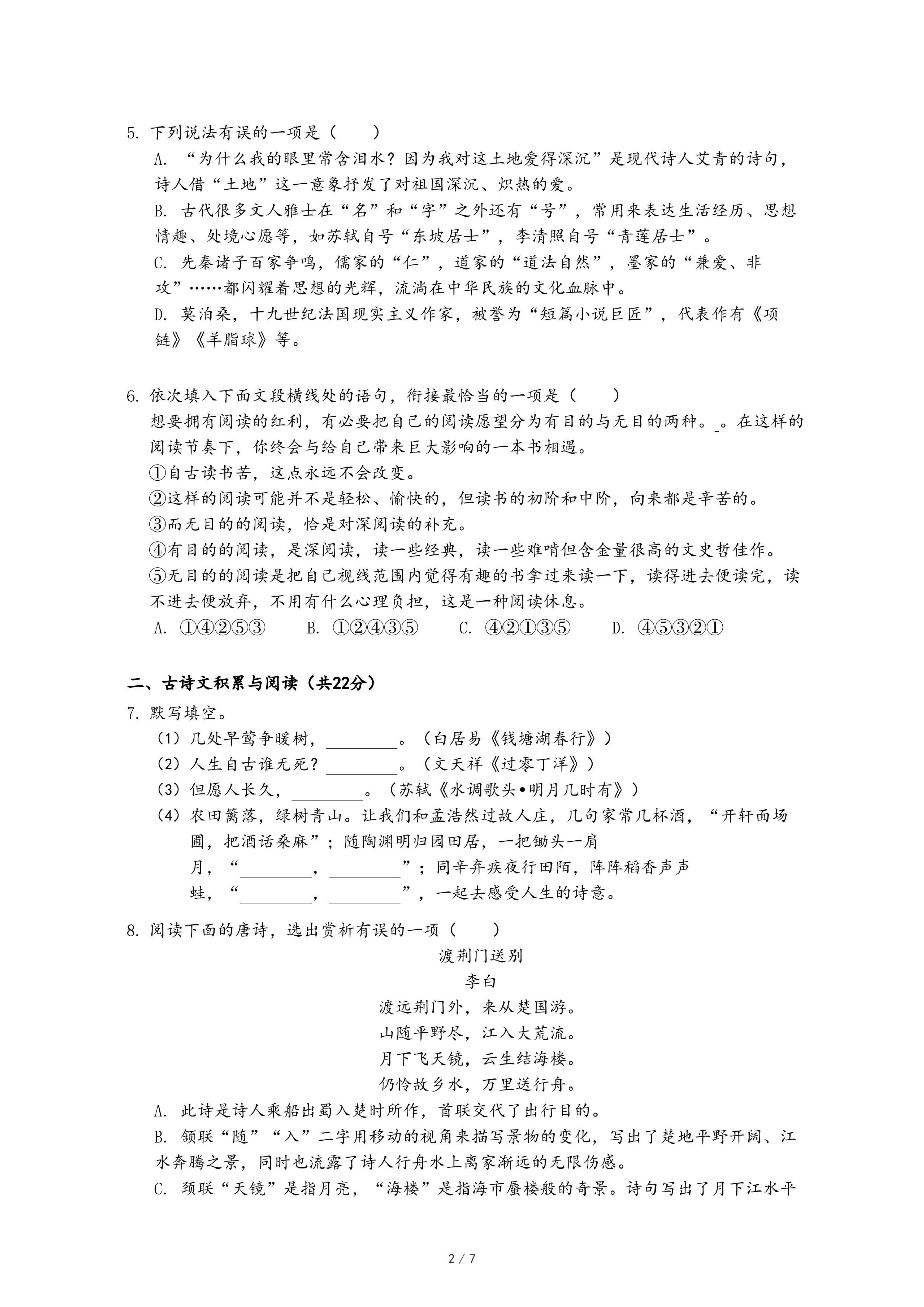 5. 下列说法有误的一项是（　　）

A. “为什么我的眼里常含泪水？因为我对这土地爱得深沉”是现代诗人艾青的诗句，诗人借“土地”这一意象抒发了对祖国深沉、炽热的爱。

B. 古代很多文人雅士在“名”和“字”之外还有“号”，常用来表达生活经历、思想情趣、处境心愿等，如苏轼自号“东坡居士”，李清照自号“青莲居士”。

C. 先秦诸子百家争鸣，儒家的“仁”，道家的“道法自然”，墨家的“兼爱、非攻”……都闪耀着思想的光辉，流淌在中华民族的文化血脉中。

D. 莫泊桑，十九世纪法国现实主义作家，被誉为“短篇小说巨匠”，代表作有《项链》《羊脂球》等。

6. 依次填入下面文段横线处的语句，衔接最恰当的一项是（　　）

想要拥有阅读的红利，有必要把自己的阅读愿望分为有目的与无目的两种。_。在这样的阅读节奏下，你终会与给自己带来巨大影响的一本书相遇。

①自古读书苦，这点永远不会改变。

②这样的阅读可能并不是轻松、愉快的，但读书的初阶和中阶，向来都是辛苦的。

③而无目的的阅读，恰是对深阅读的补充。

④有目的的阅读，是深阅读，读一些经典，读一些难啃但含金量很高的文史哲佳作。

⑤无目的的阅读是把自己视线范围内觉得有趣的书拿过来读一下，读得进去便读完，读不进去便放弃，不用有什么心理负担，这是一种阅读休息。

A. ①④②⑤③　　B. ①②④③⑤　　C. ④②①③⑤　　D. ④⑤③②①

二、古诗文积累与阅读（共22分）

7. 默写填空。

（1）几处早莺争暖树，________。（白居易《钱塘湖春行》）

（2）人生自古谁无死？________。（文天祥《过零丁洋》）

（3）但愿人长久，________。（苏轼《水调歌头•明月几时有》）

（4）农田篱落，绿树青山。让我们和孟浩然过故人庄，几句家常几杯酒，“开轩面场圃，把酒话桑麻”；随陶渊明归园田居，一把锄头一肩月，“________，________”；同辛弃疾夜行田陌，阵阵稻香声声蛙，“________，________”，一起去感受人生的诗意。

8. 阅读下面的唐诗，选出赏析有误的一项（　　）

渡荆门送别

李白

渡远荆门外，来从楚国游。

山随平野尽，江入大荒流。

月下飞天镜，云生结海楼。

仍怜故乡水，万里送行舟。

A. 此诗是诗人乘船出蜀入楚时所作，首联交代了出行目的。

B. 颔联“随”“入”二字用移动的视角来描写景物的变化，写出了楚地平野开阔、江水奔腾之景，同时也流露了诗人行舟水上离家渐远的无限伤感。

C. 颈联“天镜”是指月亮，“海楼”是指海市蜃楼般的奇景。诗句写出了月下江水平

2 / 7